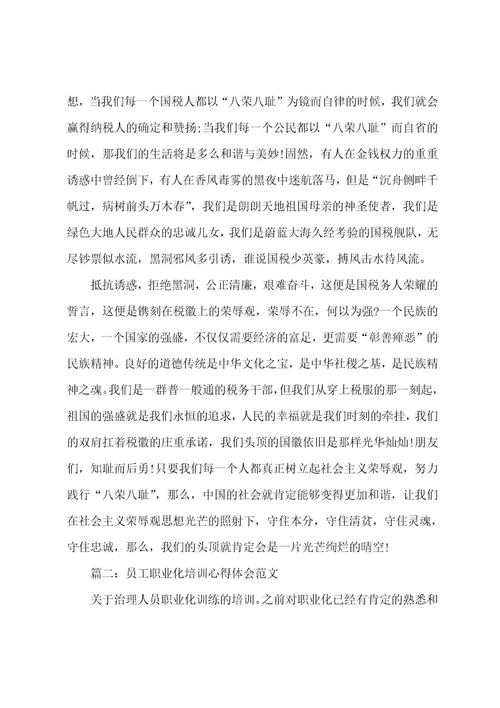 想，当我们每一个国税人都以“八荣八耻”为镜而自律的时候，我们就会赢得纳税人的确定和赞扬;当我们每一个公民都以“八荣八耻”而自省的时候，那我们的生活将是多么和谐与美妙!固然，有人在金钱权力的重重诱惑中曾经倒下，有人在香风毒雾的黑夜中迷航落马，但是“沉舟侧畔千帆过，病树前头万木春”，我们是朗朗天地祖国母亲的神圣使者，我们是绿色大地人民群众的忠诚儿女，我们是蔚蓝大海久经考验的国税舰队，无尽钞票似水流，黑洞邪风多引诱，谁说国税少英豪，搏风击水待风流。

抵抗诱惑，拒绝黑洞，公正清廉，艰难奋斗，这便是国税务人荣耀的誓言，这便是镌刻在税徽上的荣辱观，荣辱不在，何以为强?一个民族的宏大，一个国家的强盛，不仅仅需要经济的富足，更需要“彰善瘅恶”的民族精神。良好的道德传统是中华文化之宝，是中华社稷之基，是民族精神之魂。我们是一群普一般通的税务干部，但我们从穿上税服的那一刻起，祖国的强盛就是我们永恒的追求，人民的幸福就是我们时刻的牵挂，我们的双肩扛着税徽的庄重承诺，我们头顶的国徽依旧是那样光华灿灿!朋友们，知耻而后勇!只要我们每一个人都真正树立起社会主义荣辱观，努力践行“八荣八耻”，那么，中国的社会就肯定能够变得更加和谐，让我们在社会主义荣辱观思想光芒的照射下，守住本分，守住清贫，守住灵魂，守住忠诚，那么，我们的头顶就肯定会是一片光芒绚烂的晴空!

篇二：员工职业化培训心得体会范文

关于治理人员职业化训练的培训。之前对职业化已经有肯定的熟悉和